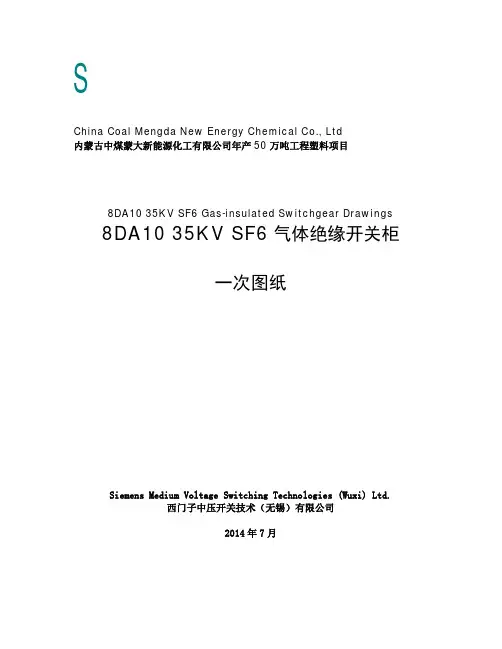 S

China Coal Mengda New Energy Chemical Co., Ltd
内蒙古中煤蒙大新能源化工有限公司年产 50 万吨工程塑料项目

8DA10 35KV SF6 Gas-insulated Switchgear Drawings
8DA10 35KV SF6 气体绝缘开关柜

一次图纸

Siemens Medium Voltage Switching Technologies (Wuxi) Ltd.
西门子中压开关技术（无锡）有限公司

2014 年 7 月